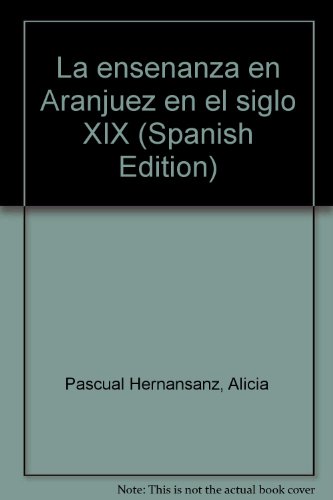 La ensenanza en Aranjuez en el siglo XIX (Spanish Edition)

Pascual Hernansanz, Alicia

Note: This is not the actual book cover